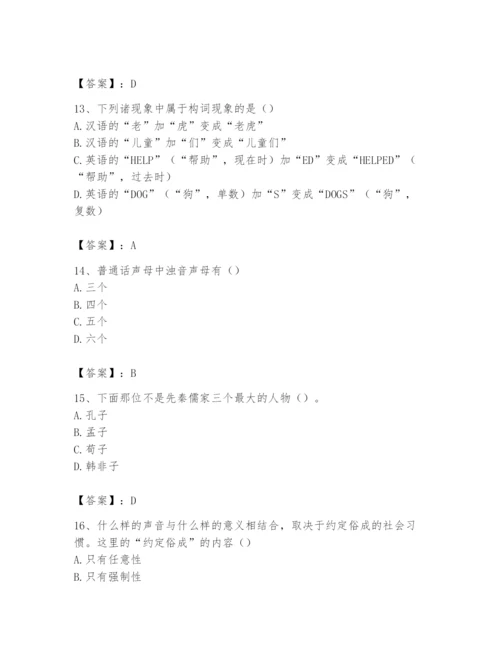 【答案】：D

13、下列诸现象中属于构词现象的是（）
A.汉语的“老”加“虎”变成“老虎”
B.汉语的“儿童”加“们”变成“儿童们”
C.英语的“HELP”（“帮助”，现在时）加“ED”变成“HELPED”（“帮助”，过去时）
D.英语的“DOG”（“狗”，单数）加“S”变成“DOGS”（“狗”，复数）

【答案】：A

14、普通话声母中浊音声母有（）
A.三个
B.四个
C.五个
D.六个

【答案】：B

15、下面那位不是先秦儒家三个最大的人物（）。
A.孔子
B.孟子
C.荀子
D.韩非子

【答案】：D

16、什么样的声音与什么样的意义相结合，取决于约定俗成的社会习惯。这里的“约定俗成”的内容（）
A.只有任意性
B.只有强制性